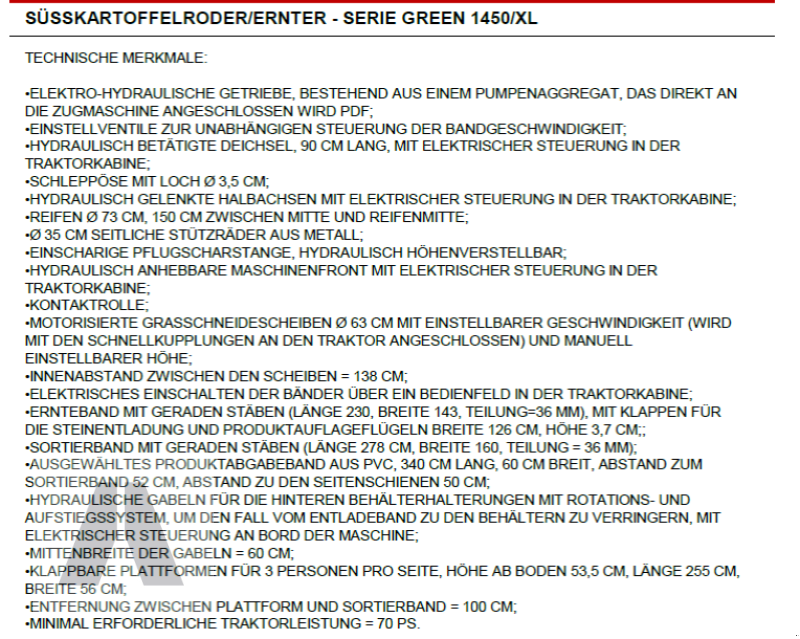 SÜSSKARTOFFELRODER/ERNTER - SERIE GREEN 1450/XL

TECHNISCHE MERKMALE:

•ELEKTRO-HYDRAULISCHE GETRIEBE, BESTEHEND AUS EINEM PUMPENAGGREGAT, DAS DIREKT AN DIE ZUGMASCHINE ANGESCHLOSSEN WIRD PDF;
•EINSTELLVENTILE ZUR UNABHÄNGIGEN STEUERUNG DER BANDGESCHWINDIGKEIT;
•HYDRAULISCH BETÄTIGTE DEICHSEL, 90 CM LANG, MIT ELEKTRISCHER STEUERUNG IN DER TRAKTORKABINE;
•SCHLEPPÖSE MIT LOCH Ø 3,5 CM;
•HYDRAULISCH GELENKTE HALBACHSEN MIT ELEKTRISCHER STEUERUNG IN DER TRAKTORKABINE;
•REIFEN Ø 73 CM, 150 CM ZWISCHEN MITTE UND REIFENMITTE;
•Ø 35 CM SEITLICHE STÜTZRÄDER AUS METALL;
•EINSCHARIGE PFLUGSCHARSTANGE, HYDRAULISCH HÖHENVERSTELLBAR;
•HYDRAULISCH ANHEBBARE MASCHINENFRONT MIT ELEKTRISCHER STEUERUNG IN DER TRAKTORKABINE;
•KONTAKTROLLE;
•MOTORISIERTE GRASSCHNEIDESCHEIBEN Ø 63 CM MIT EINSTELLBARER GESCHWINDIGKEIT (WIRD MIT DEN SCHNELLKUPPLUNGEN AN DEN TRAKTOR ANGESCHLOSSEN) UND MANUELL EINSTELLBARER HÖHE;
•INNENABSTAND ZWISCHEN DEN SCHEIBEN = 138 CM;
•ELEKTRISCHES EINSCHALTEN DER BÄNDER ÜBER EIN BEDIENFELD IN DER TRAKTORKABINE;
•ERNTEBAND MIT GERADEN STÄBEN (LÄNGE 230, BREITE 143, TEILUNG=36 MM), MIT KLAPPEN FÜR DIE STEINENTLADUNG UND PRODUKTAUFLAGEFLÜGELN BREITE 126 CM, HÖHE 3,7 CM;;
•SORTIERBAND MIT GERADEN STÄBEN (LÄNGE 278 CM, BREITE 160, TEILUNG = 36 MM);
•AUSGEWÄHLTES PRODUKTABGABEBAND AUS PVC, 340 CM LANG, 60 CM BREIT, ABSTAND ZUM SORTIERBAND 52 CM, ABSTAND ZU DEN SEITENSCHIENEN 50 CM;
•HYDRAULISCHE GABELN FÜR DIE HINTEREN BEHÄLTERHALTERUNGEN MIT ROTATIONS- UND AUFSTIEGSSYSTEM, UM DEN FALL VOM ENTLADEBAND ZU DEN BEHÄLTERN ZU VERRINGERN, MIT ELEKTRISCHER STEUERUNG AN BORD DER MASCHINE;
•MITTENBREITE DER GABELN = 60 CM;
•KLAPPBARE PLATTFORMEN FÜR 3 PERSONEN PRO SEITE, HÖHE AB BODEN 53,5 CM, LÄNGE 255 CM, BREITE 56 CM;
•ENTFERNUNG ZWISCHEN PLATTFORM UND SORTIERBAND = 100 CM;
•MINIMAL ERFORDERLICHE TRAKTORLEISTUNG = 70 PS.